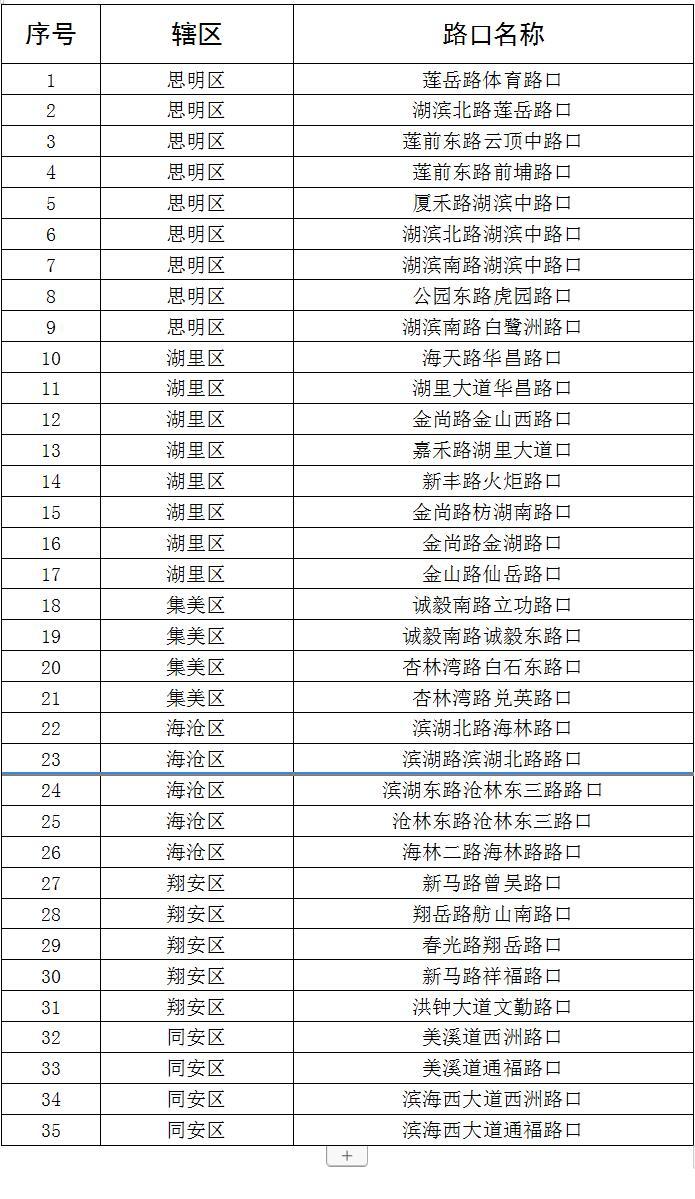 | 序号 | 辖区 | 路口名称 |
|---|---|---|
| 1 | 思明区 | 莲岳路体育路口 |
| 2 | 思明区 | 湖滨北路莲岳路口 |
| 3 | 思明区 | 莲前东路云顶中路口 |
| 4 | 思明区 | 莲前东路前埔路口 |
| 5 | 思明区 | 厦禾路湖滨中路口 |
| 6 | 思明区 | 湖滨北路湖滨中路口 |
| 7 | 思明区 | 湖滨南路湖滨中路口 |
| 8 | 思明区 | 公园东路虎园路口 |
| 9 | 思明区 | 湖滨南路白鹭洲路口 |
| 10 | 湖里区 | 海天路华昌路口 |
| 11 | 湖里区 | 湖里大道华昌路口 |
| 12 | 湖里区 | 金尚路金山西路口 |
| 13 | 湖里区 | 嘉禾路湖里大道口 |
| 14 | 湖里区 | 新丰路火炬路口 |
| 15 | 湖里区 | 金尚路枋湖南路口 |
| 16 | 湖里区 | 金尚路金湖路口 |
| 17 | 湖里区 | 金山路仙岳路口 |
| 18 | 集美区 | 诚毅南路立功路口 |
| 19 | 集美区 | 诚毅南路诚毅东路口 |
| 20 | 集美区 | 杏林湾路白石东路口 |
| 21 | 集美区 | 杏林湾路兑英路口 |
| 22 | 海沧区 | 滨湖北路海林路口 |
| 23 | 海沧区 | 滨湖路滨湖北路路口 |
| 24 | 海沧区 | 滨湖东路沧林东三路路口 |
| 25 | 海沧区 | 沧林东路沧林东三路口 |
| 26 | 海沧区 | 海林二路海林路路口 |
| 27 | 翔安区 | 新马路曾吴路口 |
| 28 | 翔安区 | 翔岳路舫山南路口 |
| 29 | 翔安区 | 春光路翔岳路口 |
| 30 | 翔安区 | 新马路祥福路口 |
| 31 | 翔安区 | 洪钟大道文勤路口 |
| 32 | 同安区 | 美溪道西洲路口 |
| 33 | 同安区 | 美溪道通福路口 |
| 34 | 同安区 | 滨海西大道西洲路口 |
| 35 | 同安区 | 滨海西大道通福路口 |

+